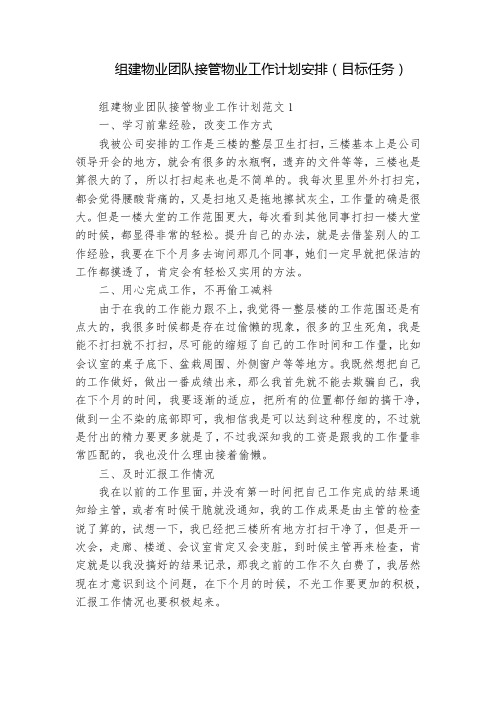 组建物业团队接管物业工作计划安排（目标任务）

组建物业团队接管物业工作计划范文1

一、学习前辈经验，改变工作方式

我被公司安排的工作是三楼的整层卫生打扫，三楼基本上是公司领导开会的地方，就会有很多的水瓶啊，遗弃的文件等等，三楼也是算很大的了，所以打扫起来也是不简单的。我每次里里外外打扫完，都会觉得腰酸背痛的，又是扫地又是拖地擦拭灰尘，工作量的确是很大。但是一楼大堂的工作范围更大，每次看到其他同事打扫一楼大堂的时候，都显得非常的轻松。提升自己的办法，就是去借鉴别人的工作经验，我要在下个月多去询问那几个同事，她们一定早就把保洁的工作都摸透了，肯定会有轻松又实用的方法。

二、用心完成工作，不再偷工减料

由于在我的工作能力跟不上，我觉得一整层楼的工作范围还是有点大的，我很多时候都是存在过偷懒的现象，很多的卫生死角，我是能不打扫就不打扫，尽可能的缩短了自己的工作时间和工作量，比如会议室的桌子底下、盆栽周围、外侧窗户等等地方。我既然想把自己的工作做好，做出一番成绩出来，那么我首先就不能去欺骗自己，我在下个月的时间，我要逐渐的适应，把所有的位置都仔细的搞干净，做到一尘不染的底部即可，我相信我是可以达到这种程度的，不过就是付出的精力要更多就是了，不过我深知我的工资是跟我的工作量非常匹配的，我也没什么理由接着偷懒。

三、及时汇报工作情况

我在以前的工作里面，并没有第一时间把自己工作完成的结果通知给主管，或者有时候干脆就没通知，我的工作成果是由主管的检查说了算的，试想一下，我已经把三楼所有地方打扫干净了，但是开一次会，走廊、楼道、会议室肯定又会变脏，到时候主管再来检查，肯定就是以我没搞好的结果记录，那我之前的工作不久白费了，我居然现在才意识到这个问题，在下个月的时候，不光工作要更加的积极，汇报工作情况也要积极起来。